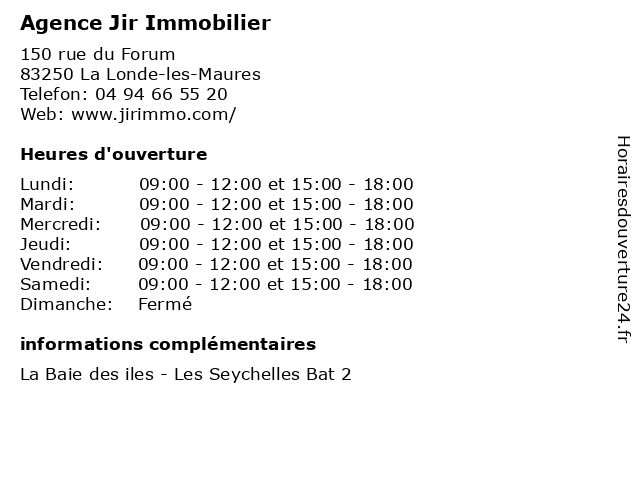 Agence Jir Immobilier

150 rue du Forum
83250 La Londe-les-Maures
Telefon: 04 94 66 55 20
Web: www.jirimmo.com/

Heures d'ouverture

| | |
|---|---|
| Lundi: | 09:00 - 12:00 et 15:00 - 18:00 |
| Mardi: | 09:00 - 12:00 et 15:00 - 18:00 |
| Mercredi: | 09:00 - 12:00 et 15:00 - 18:00 |
| Jeudi: | 09:00 - 12:00 et 15:00 - 18:00 |
| Vendredi: | 09:00 - 12:00 et 15:00 - 18:00 |
| Samedi: | 09:00 - 12:00 et 15:00 - 18:00 |
| Dimanche: | Fermé |

informations complémentaires

La Baie des iles - Les Seychelles Bat 2

Horairesdouverture24.fr